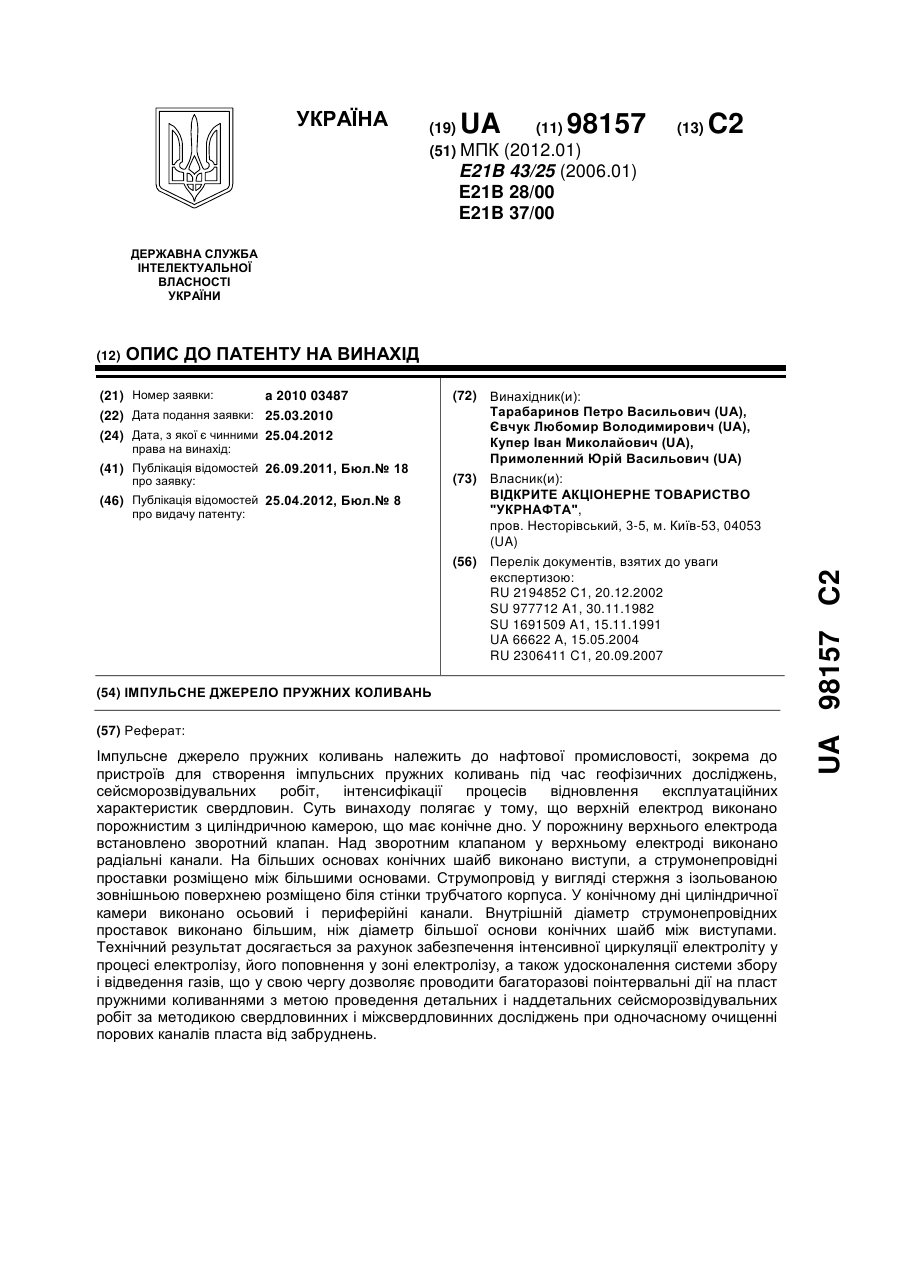 УКРАЇНА

(19) UA (11) 98157 (13) C2

(51) МПК (2012.01)
E21B 43/25 (2006.01)
E21B 28/00
E21B 37/00

ДЕРЖАВНА СЛУЖБА ІНТЕЛЕКТУАЛЬНОЇ ВЛАСНОСТІ УКРАЇНИ

(12) ОПИС ДО ПАТЕНТУ НА ВИНАХІД

(21) Номер заявки: a 2010 03487
(22) Дата подання заявки: 25.03.2010
(24) Дата, з якої є чинними права на винахід: 25.04.2012
(41) Публікація відомостей про заявку: 26.09.2011, Бюл.№ 18
(46) Публікація відомостей про видачу патенту: 25.04.2012, Бюл.№ 8

(72) Винахідник(и):
Тарабаринов Петро Васильович (UA),
Євчук Любомир Володимирович (UA),
Купер Іван Миколайович (UA),
Примоленний Юрій Васильович (UA)

(73) Власник(и):
ВІДКРИТЕ АКЦІОНЕРНЕ ТОВАРИСТВО "УКРНАФТА",
пров. Несторівський, 3-5, м. Київ-53, 04053 (UA)

(56) Перелік документів, взятих до уваги експертизою:
RU 2194852 C1, 20.12.2002
SU 977712 A1, 30.11.1982
SU 1691509 A1, 15.11.1991
UA 66622 A, 15.05.2004
RU 2306411 C1, 20.09.2007

(54) ІМПУЛЬСНЕ ДЖЕРЕЛО ПРУЖНИХ КОЛИВАНЬ

(57) Реферат:

Імпульсне джерело пружних коливань належить до нафтової промисловості, зокрема до пристроїв для створення імпульсних пружних коливань під час геофізичних досліджень, сейсморозвідувальних робіт, інтенсифікації процесів відновлення експлуатаційних характеристик свердловин. Суть винаходу полягає у тому, що верхній електрод виконано порожнистим з циліндричною камерою, що має конічне дно. У порожнину верхнього електрода встановлено зворотний клапан. Над зворотним клапаном у верхньому електроді виконано радіальні канали. На більших основах конічних шайб виконано виступи, а струмонепровідні проставки розміщено між більшими основами. Струмопровід у вигляді стержня з ізольованою зовнішньою поверхнею розміщено біля стінки трубчатого корпуса. У конічному дні циліндричної камери виконано осьовий і периферійні канали. Внутрішній діаметр струмонепровідних проставок виконано більшим, ніж діаметр більшої основи конічних шайб між виступами. Технічний результат досягається за рахунок забезпечення інтенсивної циркуляції електроліту у процесі електролізу, його поповнення у зоні електролізу, а також удосконалення системи збору і відведення газів, що у свою чергу дозволяє проводити багаторазові поінтервальні дії на пласт пружними коливаннями з метою проведення детальних і наддетальних сейсморозвідувальних робіт за методикою свердловинних і міжсвердловинних досліджень при одночасному очищенні порових каналів пласта від забруднень.

UA 98157 C2